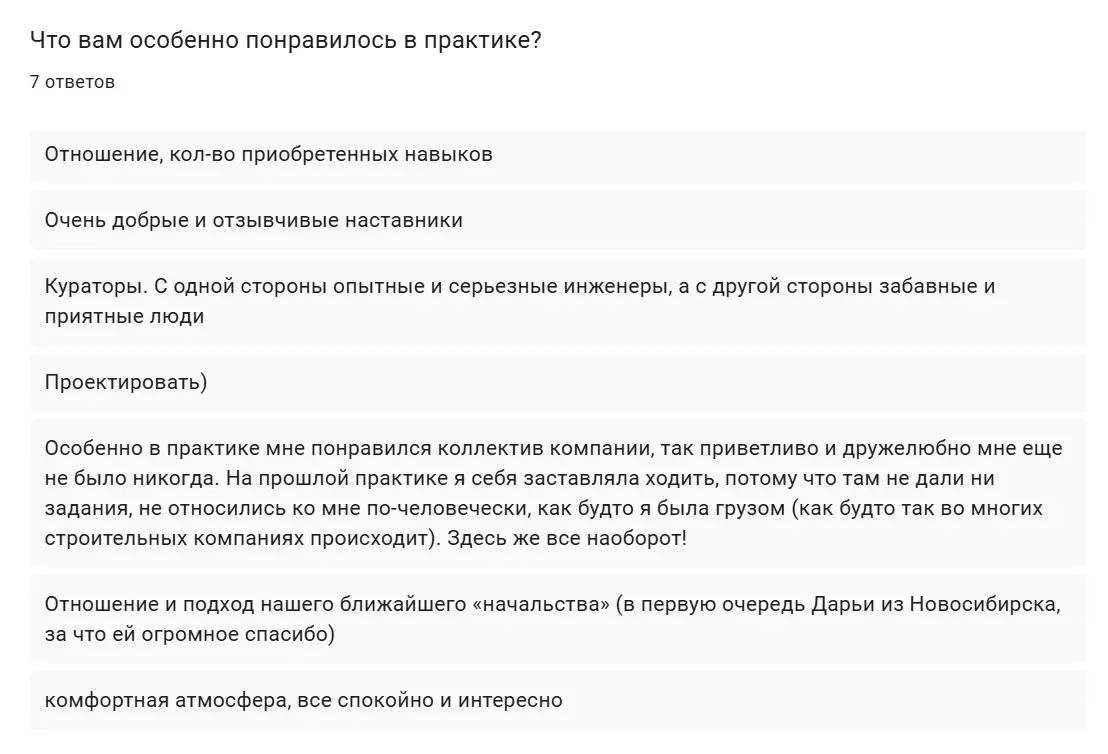 Что вам особенно понравилось в практике?

7 ответов

Отношение, кол-во приобретенных навыков

Очень добрые и отзывчивые наставники

Кураторы. С одной стороны опытные и серьезные инженеры, а с другой стороны забавные и приятные люди

Проектировать)

Особенно в практике мне понравился коллектив компании, так приветливо и дружелюбно мне еще не было никогда. На прошлой практике я себя заставляла ходить, потому что там не дали ни задания, не относились ко мне по-человечески, как будто я была грузом (как будто так во многих строительных компаниях происходит). Здесь же все наоборот!

Отношение и подход нашего ближайшего «начальства» (в первую очередь Дарьи из Новосибирска, за что ей огромное спасибо)

комфортная атмосфера, все спокойно и интересно